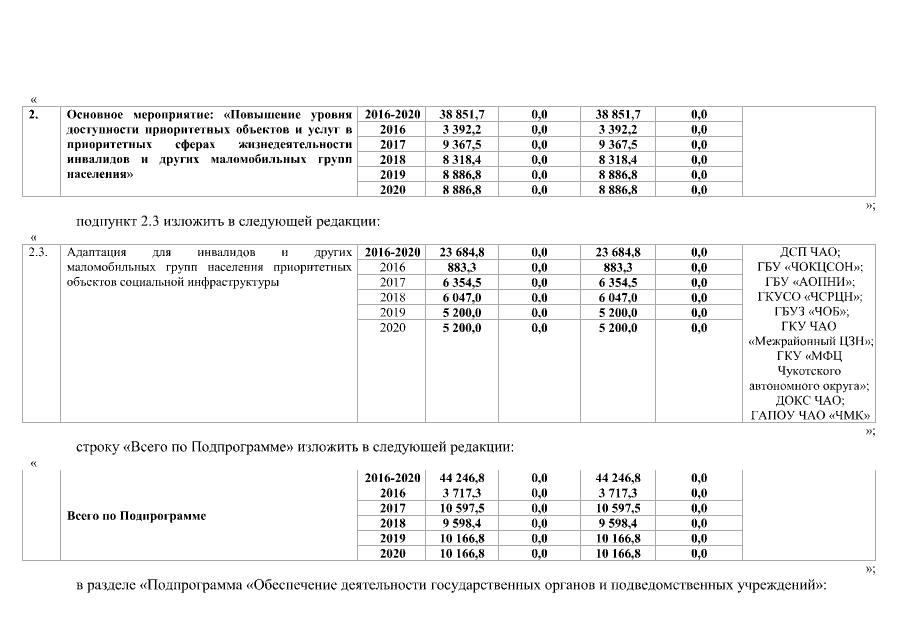 «

| 2. | Основное мероприятие: «Повышение уровня доступности приоритетных объектов и услуг в приоритетных сферах жизнедеятельности инвалидов и других маломобильных групп населения» | 2016-2020 | 38 851,7 | 0,0 | 38 851,7 | 0,0 | |
|---|---|---|---|---|---|---|---|
| | | 2016 | 3 392,2 | 0,0 | 3 392,2 | 0,0 | |
| | | 2017 | 9 367,5 | 0,0 | 9 367,5 | 0,0 | |
| | | 2018 | 8 318,4 | 0,0 | 8 318,4 | 0,0 | |
| | | 2019 | 8 886,8 | 0,0 | 8 886,8 | 0,0 | |
| | | 2020 | 8 886,8 | 0,0 | 8 886,8 | 0,0 | |

»;

подпункт 2.3 изложить в следующей редакции:

«

| 2.3. | Адаптация для инвалидов и других маломобильных групп населения приоритетных объектов социальной инфраструктуры | 2016-2020 | 23 684,8 | 0,0 | 23 684,8 | 0,0 | ДСП ЧАО; ГБУ «ЧОКЦСОН»; ГБУ «АОПНИ»; ГКУСО «ЧСРЦН»; ГБУЗ «ЧОБ»; ГКУ ЧАО «Межрайонный ЦЗН»; ГКУ «МФЦ Чукотского автономного округа»; ДОКС ЧАО; ГАПОУ ЧАО «ЧМК» |
|---|---|---|---|---|---|---|---|
| | | 2016 | 883,3 | 0,0 | 883,3 | 0,0 | |
| | | 2017 | 6 354,5 | 0,0 | 6 354,5 | 0,0 | |
| | | 2018 | 6 047,0 | 0,0 | 6 047,0 | 0,0 | |
| | | 2019 | 5 200,0 | 0,0 | 5 200,0 | 0,0 | |
| | | 2020 | 5 200,0 | 0,0 | 5 200,0 | 0,0 | |

»;

строку «Всего по Подпрограмме» изложить в следующей редакции:

«

| | Всего по Подпрограмме | 2016-2020 | 44 246,8 | 0,0 | 44 246,8 | 0,0 | |
|---|---|---|---|---|---|---|---|
| | | 2016 | 3 717,3 | 0,0 | 3 717,3 | 0,0 | |
| | | 2017 | 10 597,5 | 0,0 | 10 597,5 | 0,0 | |
| | | 2018 | 9 598,4 | 0,0 | 9 598,4 | 0,0 | |
| | | 2019 | 10 166,8 | 0,0 | 10 166,8 | 0,0 | |
| | | 2020 | 10 166,8 | 0,0 | 10 166,8 | 0,0 | |

»;

в разделе «Подпрограмма «Обеспечение деятельности государственных органов и подведомственных учреждений»: